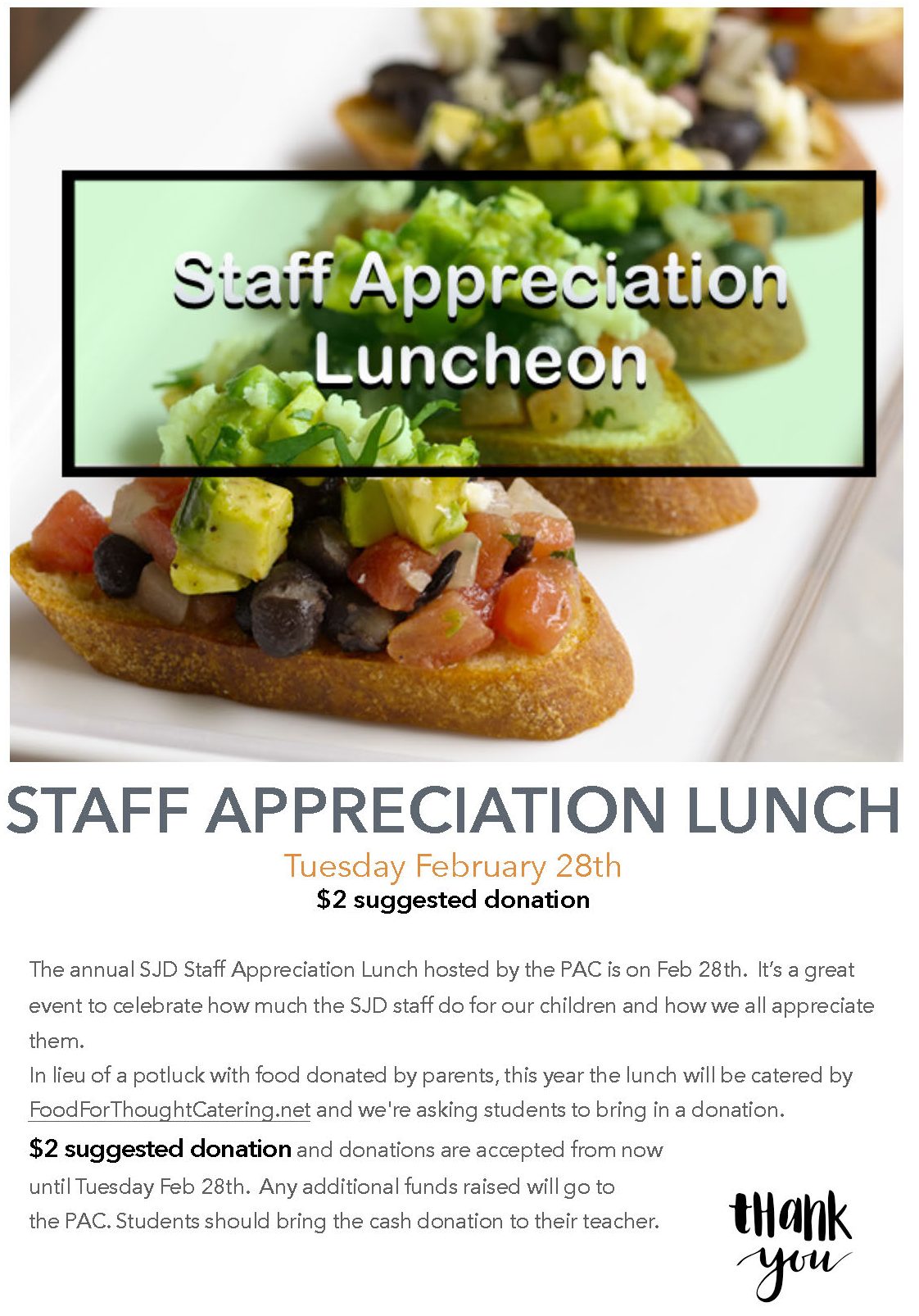 Staff Appreciation Luncheon

STAFF APPRECIATION LUNCH

Tuesday February 28th

$2 suggested donation

The annual SJD Staff Appreciation Lunch hosted by the PAC is on Feb 28th. It's a great event to celebrate how much the SJD staff do for our children and how we all appreciate them.

In lieu of a potluck with food donated by parents, this year the lunch will be catered by FoodForThoughtCatering.net and we're asking students to bring in a donation.

$2 suggested donation and donations are accepted from now until Tuesday Feb 28th. Any additional funds raised will go to the PAC. Students should bring the cash donation to their teacher.

tHank you